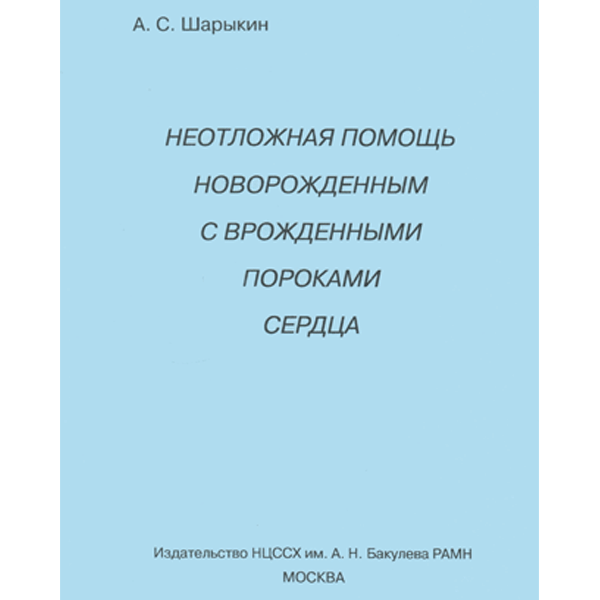 А. С. Шарыкин

НЕОТЛОЖНАЯ ПОМОЩЬ
НОВОРОЖДЕННЫМ
С ВРОЖДЕННЫМИ
ПОРОКАМИ
СЕРДЦА

Издательство НЦССХ им. А. Н. Бакулева РАМН
МОСКВА